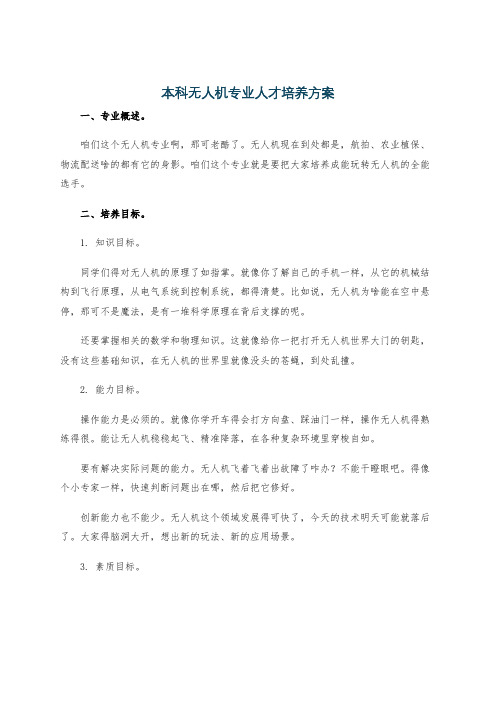 本科无人机专业人才培养方案

一、专业概述。

咱们这个无人机专业啊，那可老酷了。无人机现在到处都是，航拍、农业植保、物流配送啥的都有它的身影。咱们这个专业就是要把大家培养成能玩转无人机的全能选手。

二、培养目标。

1. 知识目标。

同学们得对无人机的原理了如指掌。就像你了解自己的手机一样，从它的机械结构到飞行原理，从电气系统到控制系统，都得清楚。比如说，无人机为啥能在空中悬停，那可不是魔法，是有一堆科学原理在背后支撑的呢。

还要掌握相关的数学和物理知识。这就像给你一把打开无人机世界大门的钥匙，没有这些基础知识，在无人机的世界里就像没头的苍蝇，到处乱撞。

2. 能力目标。

操作能力是必须的。就像你学开车得会打方向盘、踩油门一样，操作无人机得熟练得很。能让无人机稳稳起飞、精准降落，在各种复杂环境里穿梭自如。

要有解决实际问题的能力。无人机飞着飞着出故障了咋办？不能干瞪眼吧。得像个小专家一样，快速判断问题出在哪，然后把它修好。

创新能力也不能少。无人机这个领域发展得可快了，今天的技术明天可能就落后了。大家得脑洞大开，想出新的玩法、新的应用场景。

3. 素质目标。